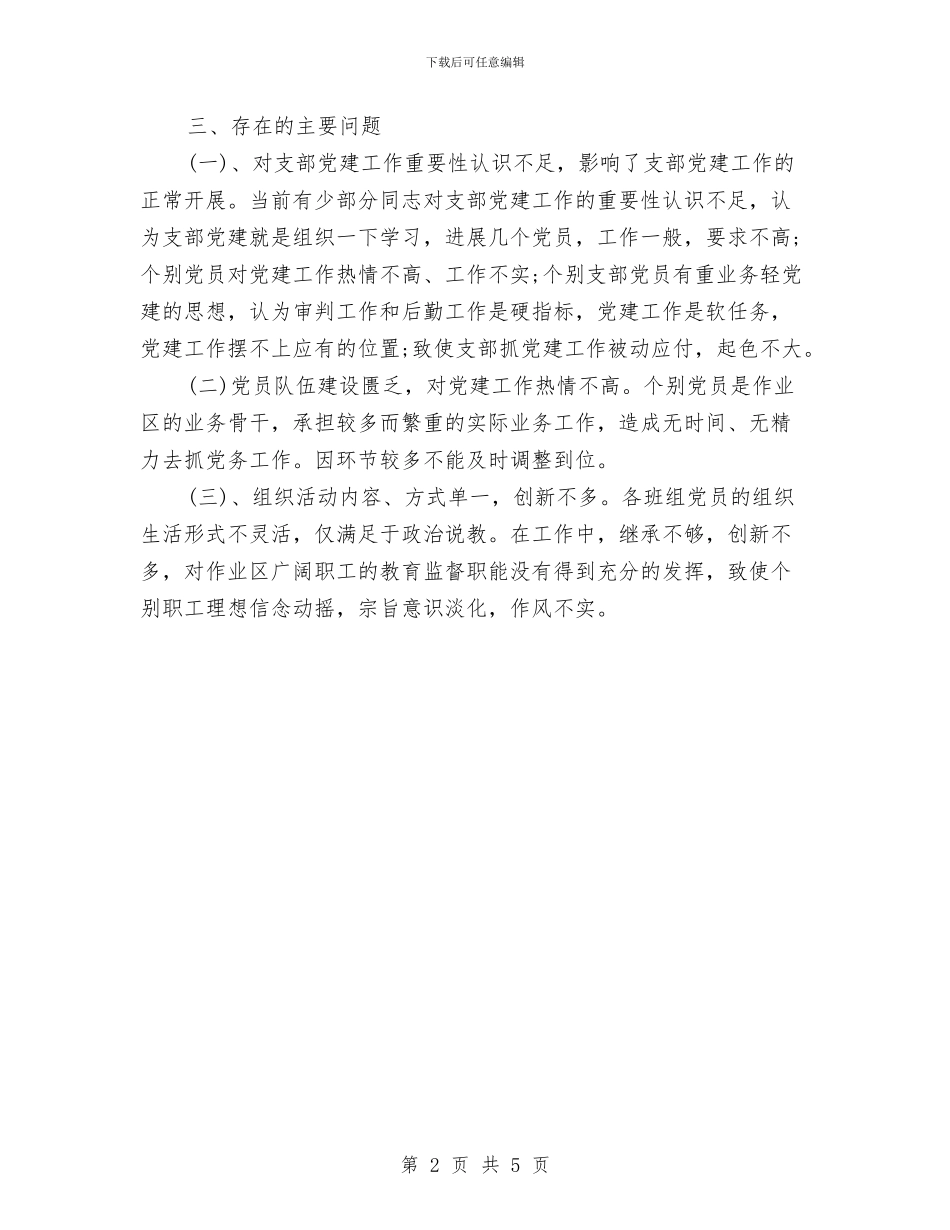 下载后可任意编辑

三、存在的主要问题

(一)、对支部党建工作重要性认识不足，影响了支部党建工作的正常开展。当前有少部分同志对支部党建工作的重要性认识不足，认为支部党建就是组织一下学习，进展几个党员，工作一般，要求不高;个别党员对党建工作热情不高、工作不实;个别支部党员有重业务轻党建的思想，认为审判工作和后勤工作是硬指标，党建工作是软任务，党建工作摆不上应有的位置;致使支部抓党建工作被动应付，起色不大。

(二)党员队伍建设匮乏，对党建工作热情不高。个别党员是作业区的业务骨干，承担较多而繁重的实际业务工作，造成无时间、无精力去抓党务工作。因环节较多不能及时调整到位。

(三)、组织活动内容、方式单一，创新不多。各班组党员的组织生活形式不灵活，仅满足于政治说教。在工作中，继承不够，创新不多，对作业区广阔职工的教育监督职能没有得到充分的发挥，致使个别职工理想信念动摇，宗旨意识淡化，作风不实。

第 2 页 共 5 页